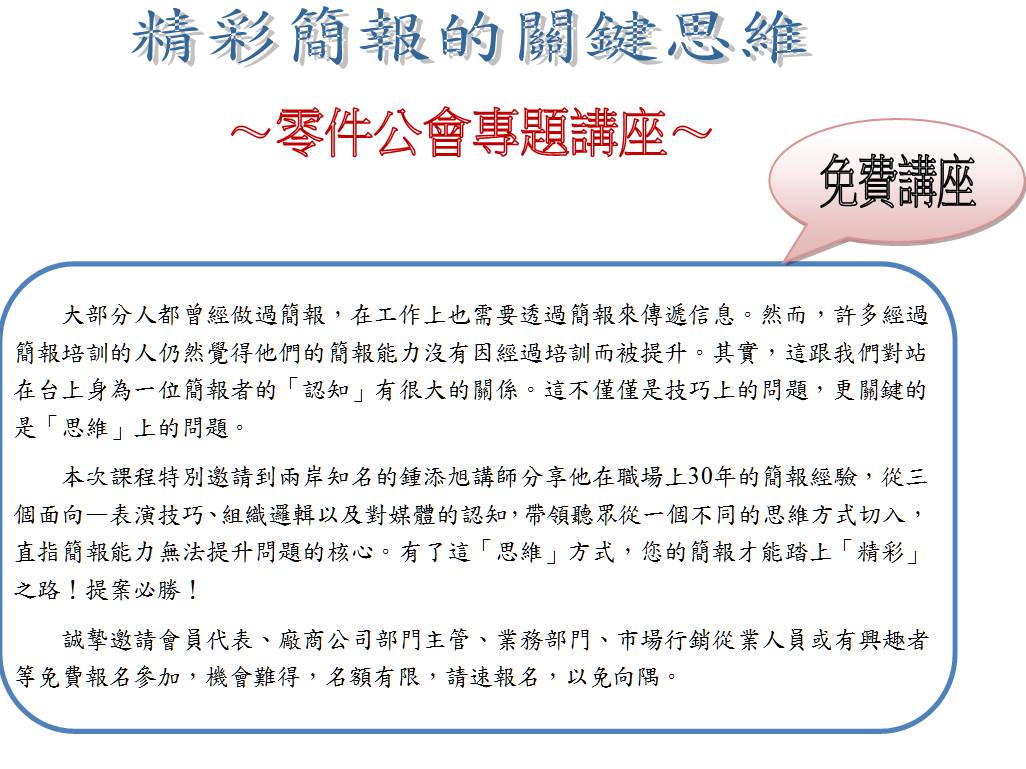 精彩簡報的關鍵思維

～零件公會專題講座～

免費講座

大部分人都曾經做過簡報，在工作上也需要透過簡報來傳遞信息。然而，許多經過簡報培訓的人仍然覺得他們的簡報能力沒有因經過培訓而被提升。其實，這跟我們對站在台上身為一位簡報者的「認知」有很大的關係。這不僅僅是技巧上的問題，更關鍵的是「思維」上的問題。

本次課程特別邀請到兩岸知名的鍾添旭講師分享他在職場上30年的簡報經驗，從三個面向—表演技巧、組織邏輯以及對媒體的認知，帶領聽眾從一個不同的思維方式切入，直指簡報能力無法提升問題的核心。有了這「思維」方式，您的簡報才能踏上「精彩」之路！提案必勝！

誠摯邀請會員代表、廠商公司部門主管、業務部門、市場行銷從業人員或有興趣者等免費報名參加，機會難得，名額有限，請速報名，以免向隅。